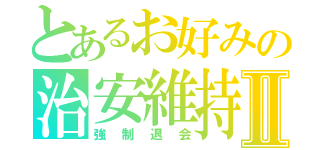 とあるお好みの
治安維持Ⅱ
強制退会